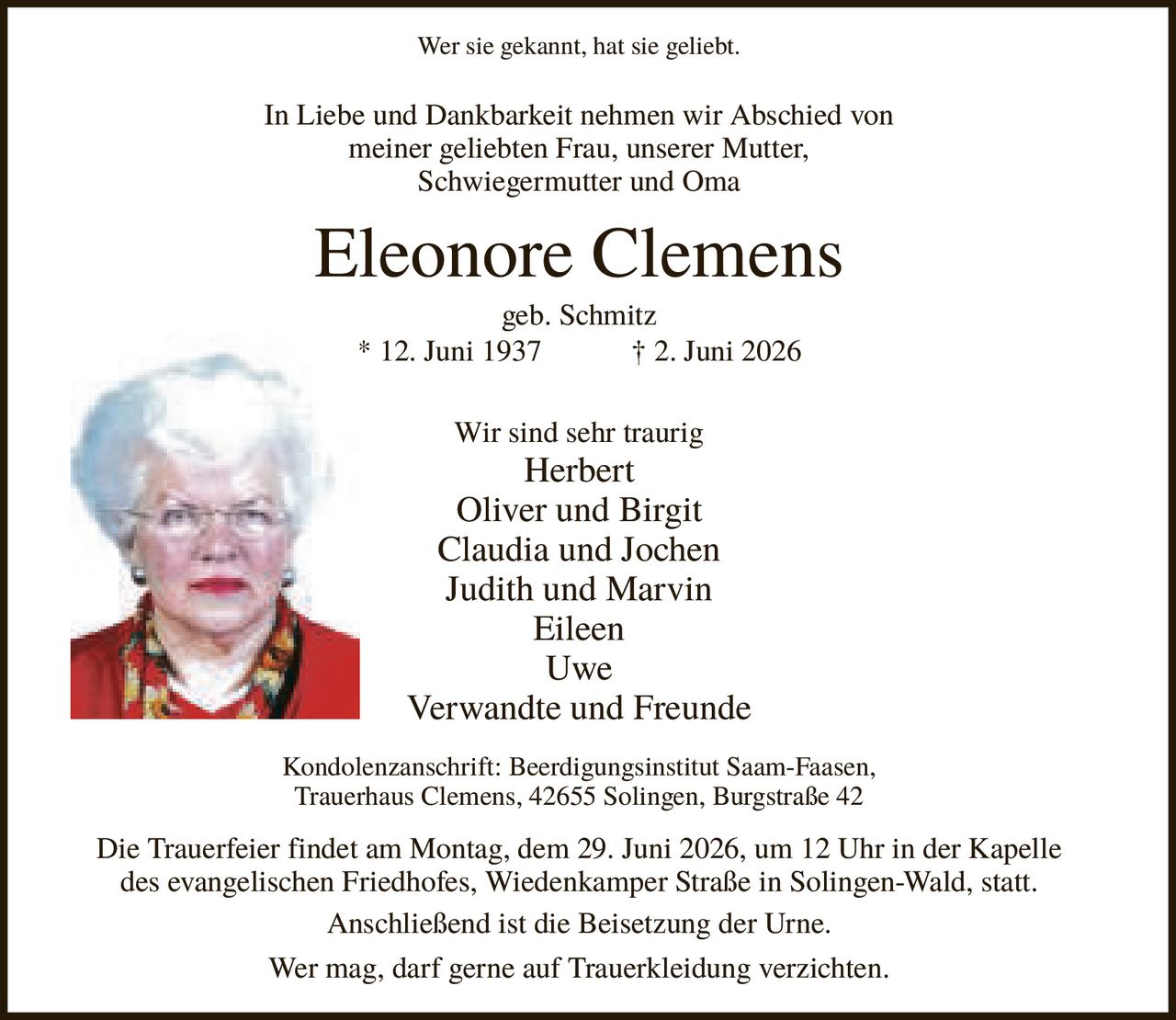 Wer sie gekannt, hat sie geliebt.

In Liebe und Dankbarkeit nehmen wir Abschied von meiner geliebten Frau, unserer Mutter, Schwiegermutter und Oma

Eleonore Clemens

geb. Schmitz

* 12. Juni 1937 † 2. Juni 2026

Wir sind sehr traurig
Herbert
Oliver und Birgit
Claudia und Jochen
Judith und Marvin
Eileen
Uwe
Verwandte und Freunde

Kondolenzanschrift: Beerdigungsinstitut Saam-Faasen,
Trauerhaus Clemens, 42655 Solingen, Burgstraße 42

Die Trauerfeier findet am Montag, dem 29. Juni 2026, um 12 Uhr in der Kapelle des evangelischen Friedhofes, Wiedenkamper Straße in Solingen-Wald, statt.

Anschließend ist die Beisetzung der Urne.

Wer mag, darf gerne auf Trauerkleidung verzichten.